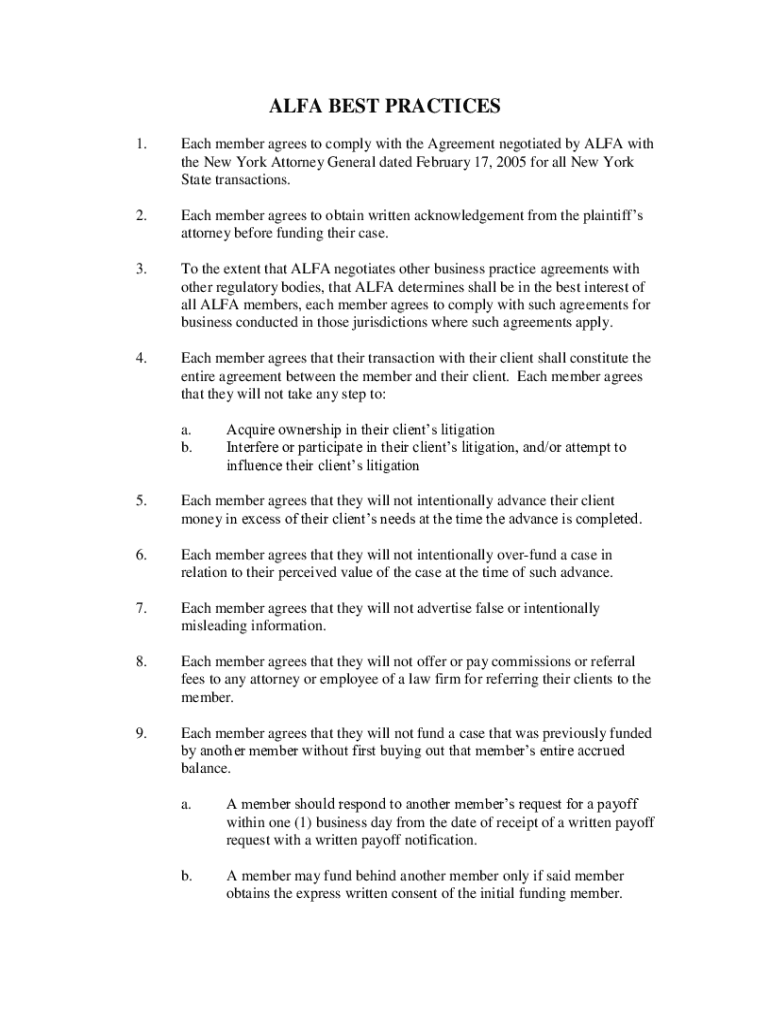 ALFA BEST PRACTICES

1. Each member agrees to comply with the Agreement negotiated by ALFA with the New York Attorney General dated February 17, 2005 for all New York State transactions.

2. Each member agrees to obtain written acknowledgement from the plaintiff's attorney before funding their case.

3. To the extent that ALFA negotiates other business practice agreements with other regulatory bodies, that ALFA determines shall be in the best interest of all ALFA members, each member agrees to comply with such agreements for business conducted in those jurisdictions where such agreements apply.

4. Each member agrees that their transaction with their client shall constitute the entire agreement between the member and their client. Each member agrees that they will not take any step to:

a. Acquire ownership in their client's litigation
b. Interfere or participate in their client's litigation, and/or attempt to influence their client's litigation

5. Each member agrees that they will not intentionally advance their client money in excess of their client's needs at the time the advance is completed.

6. Each member agrees that they will not intentionally over-fund a case in relation to their perceived value of the case at the time of such advance.

7. Each member agrees that they will not advertise false or intentionally misleading information.

8. Each member agrees that they will not offer or pay commissions or referral fees to any attorney or employee of a law firm for referring their clients to the member.

9. Each member agrees that they will not fund a case that was previously funded by another member without first buying out that member's entire accrued balance.

a. A member should respond to another member's request for a payoff within one (1) business day from the date of receipt of a written payoff request with a written payoff notification.

b. A member may fund behind another member only if said member obtains the express written consent of the initial funding member.